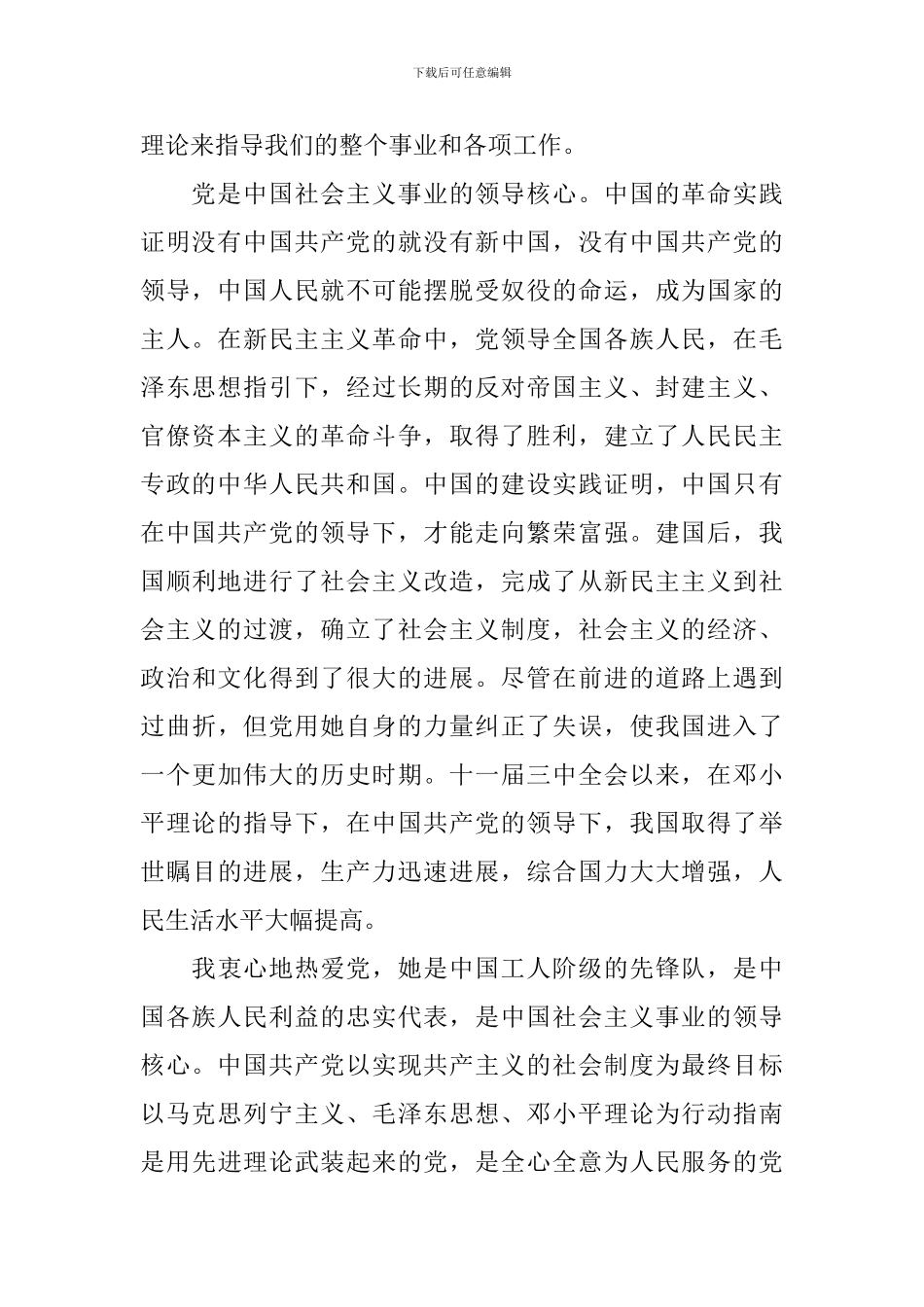 下载后可任意编辑

理论来指导我们的整个事业和各项工作。

党是中国社会主义事业的领导核心。中国的革命实践证明没有中国共产党的就没有新中国，没有中国共产党的领导，中国人民就不可能摆脱受奴役的命运，成为国家的主人。在新民主主义革命中，党领导全国各族人民，在毛泽东思想指引下，经过长期的反对帝国主义、封建主义、官僚资本主义的革命斗争，取得了胜利，建立了人民民主专政的中华人民共和国。中国的建设实践证明，中国只有在中国共产党的领导下，才能走向繁荣富强。建国后，我国顺利地进行了社会主义改造，完成了从新民主主义到社会主义的过渡，确立了社会主义制度，社会主义的经济、政治和文化得到了很大的进展。尽管在前进的道路上遇到过曲折，但党用她自身的力量纠正了失误，使我国进入了一个更加伟大的历史时期。十一届三中全会以来，在邓小平理论的指导下，在中国共产党的领导下，我国取得了举世瞩目的进展，生产力迅速进展，综合国力大大增强，人民生活水平大幅提高。

我衷心地热爱党，她是中国工人阶级的先锋队，是中国各族人民利益的忠实代表，是中国社会主义事业的领导核心。中国共产党以实现共产主义的社会制度为最终目标以马克思列宁主义、毛泽东思想、邓小平理论为行动指南是用先进理论武装起来的党，是全心全意为人民服务的党